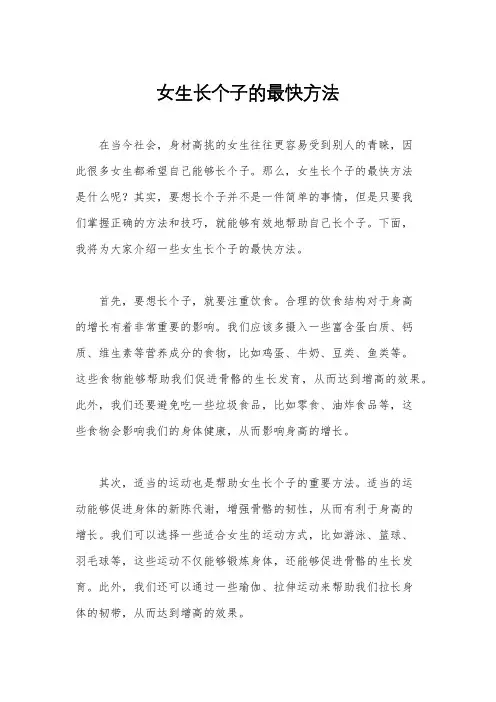 女生长个子的最快方法

在当今社会，身材高挑的女生往往更容易受到别人的青睐，因此很多女生都希望自己能够长个子。那么，女生长个子的最快方法是什么呢？其实，要想长个子并不是一件简单的事情，但是只要我们掌握正确的方法和技巧，就能够有效地帮助自己长个子。下面，我将为大家介绍一些女生长个子的最快方法。

首先，要想长个子，就要注重饮食。合理的饮食结构对于身高的增长有着非常重要的影响。我们应该多摄入一些富含蛋白质、钙质、维生素等营养成分的食物，比如鸡蛋、牛奶、豆类、鱼类等。这些食物能够帮助我们促进骨骼的生长发育，从而达到增高的效果。此外，我们还要避免吃一些垃圾食品，比如零食、油炸食品等，这些食物会影响我们的身体健康，从而影响身高的增长。

其次，适当的运动也是帮助女生长个子的重要方法。适当的运动能够促进身体的新陈代谢，增强骨骼的韧性，从而有利于身高的增长。我们可以选择一些适合女生的运动方式，比如游泳、篮球、羽毛球等，这些运动不仅能够锻炼身体，还能够促进骨骼的生长发育。此外，我们还可以通过一些瑜伽、拉伸运动来帮助我们拉长身体的韧带，从而达到增高的效果。